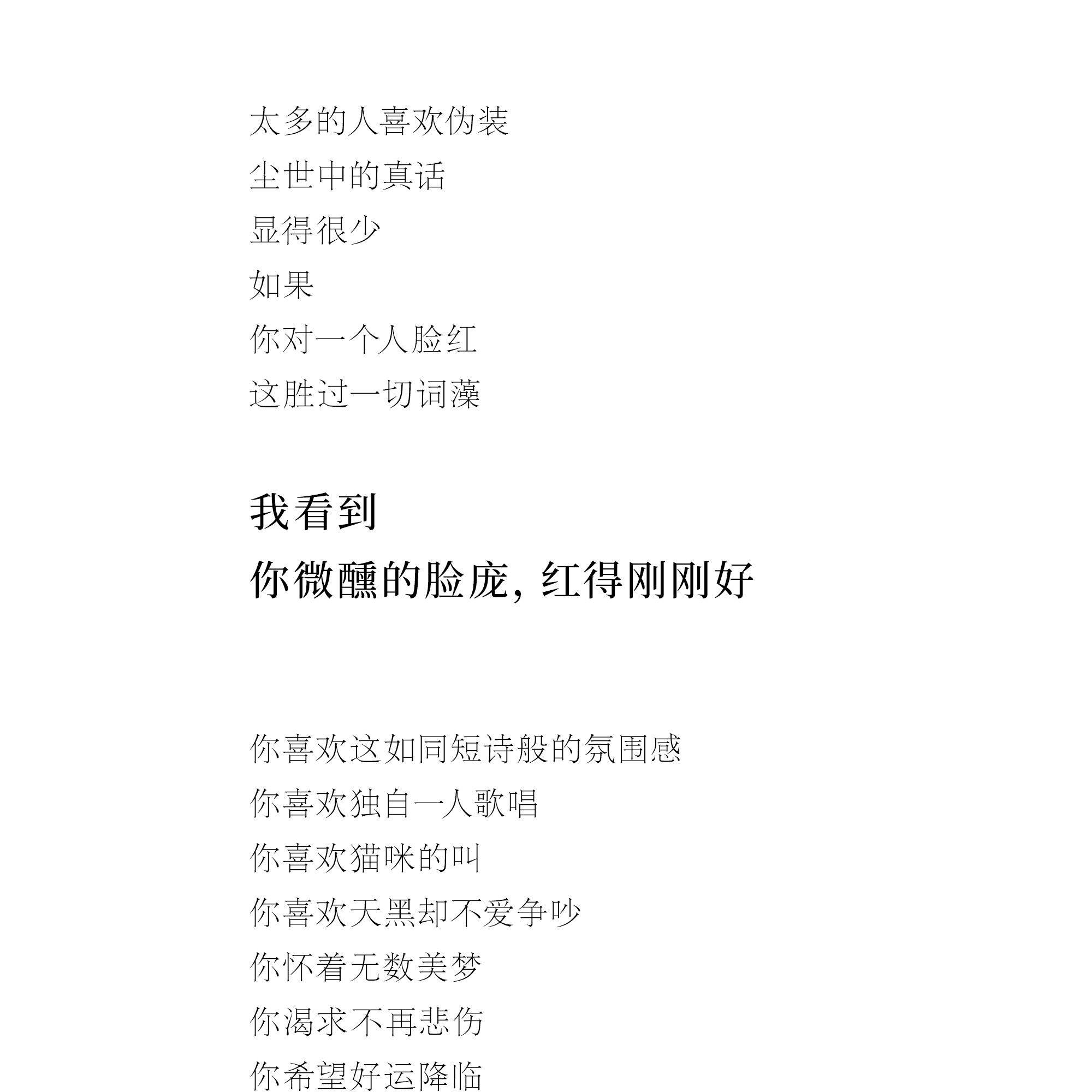 太多的人喜欢伪装
尘世中的真话
显得很少
如果
你对一个人脸红
这胜过一切词藻

我看到
你微醺的脸庞，红得刚刚好

你喜欢这如同短诗般的氛围感
你喜欢独自一人歌唱
你喜欢猫咪的叫
你喜欢天黑却不爱争吵
你怀着无数美梦
你渴求不再悲伤
你希望好运降临